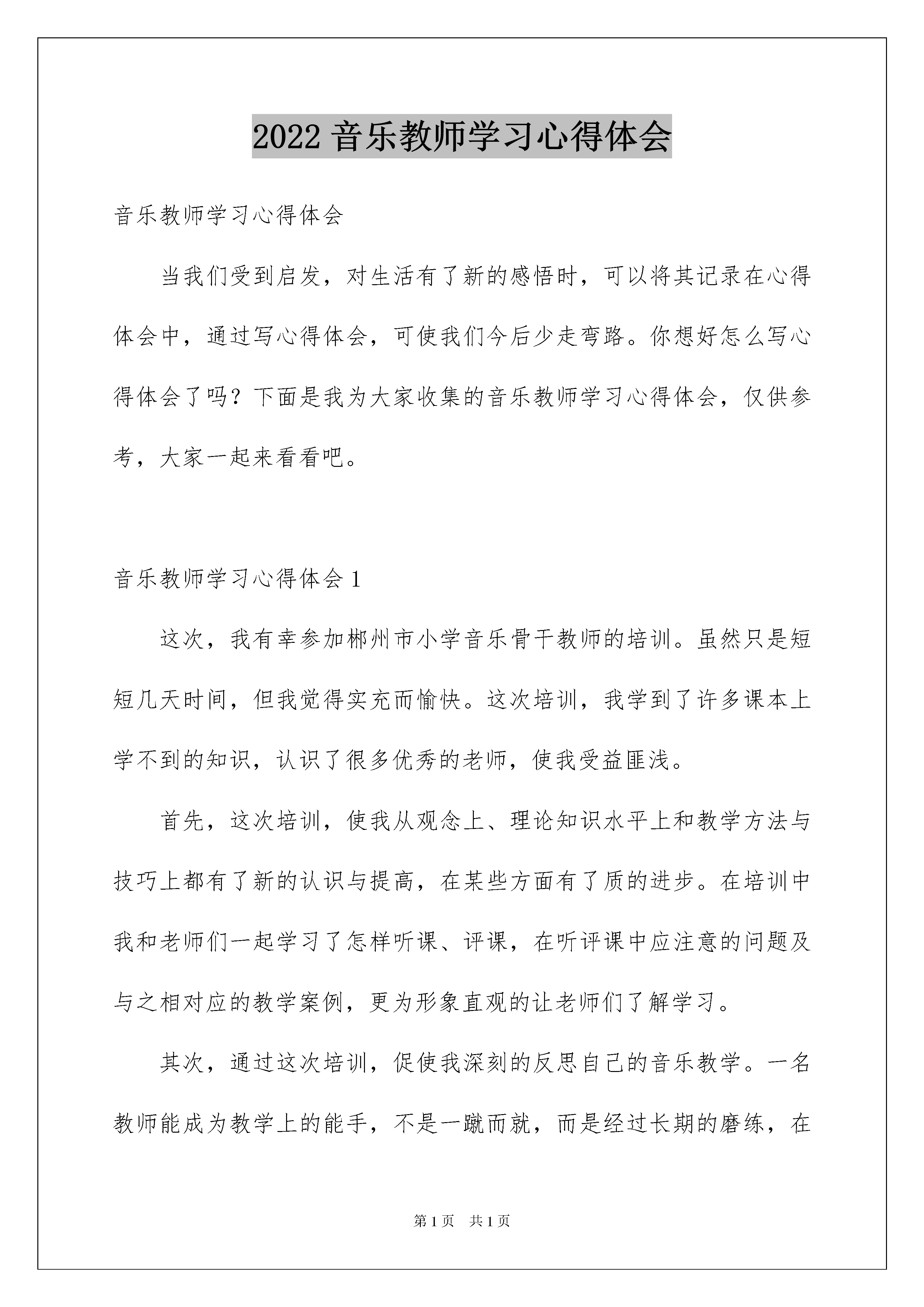 2022 音乐教师学习心得体会

音乐教师学习心得体会

当我们受到启发，对生活有了新的感悟时，可以将其记录在心得体会中，通过写心得体会，可使我们今后少走弯路。你想好怎么写心得体会了吗？下面是我为大家收集的音乐教师学习心得体会，仅供参考，大家一起来看看吧。

音乐教师学习心得体会 1

这次，我有幸参加郴州市小学音乐骨干教师的培训。虽然只是短短几天时间，但我觉得实充而愉快。这次培训，我学到了许多课本上学不到的知识，认识了很多优秀的老师，使我受益匪浅。

首先，这次培训，使我从观念上、理论知识水平上和教学方法与技巧上都有了新的认识与提高，在某些方面有了质的进步。在培训中我和老师们一起学习了怎样听课、评课，在听评课中应注意的问题及与之相对应的教学案例，更为形象直观的让老师们了解学习。

其次，通过这次培训，促使我深刻的反思自己的音乐教学。一名教师能成为教学上的能手，不是一蹴而就，而是经过长期的磨练，在

第 1 页　共 1 页